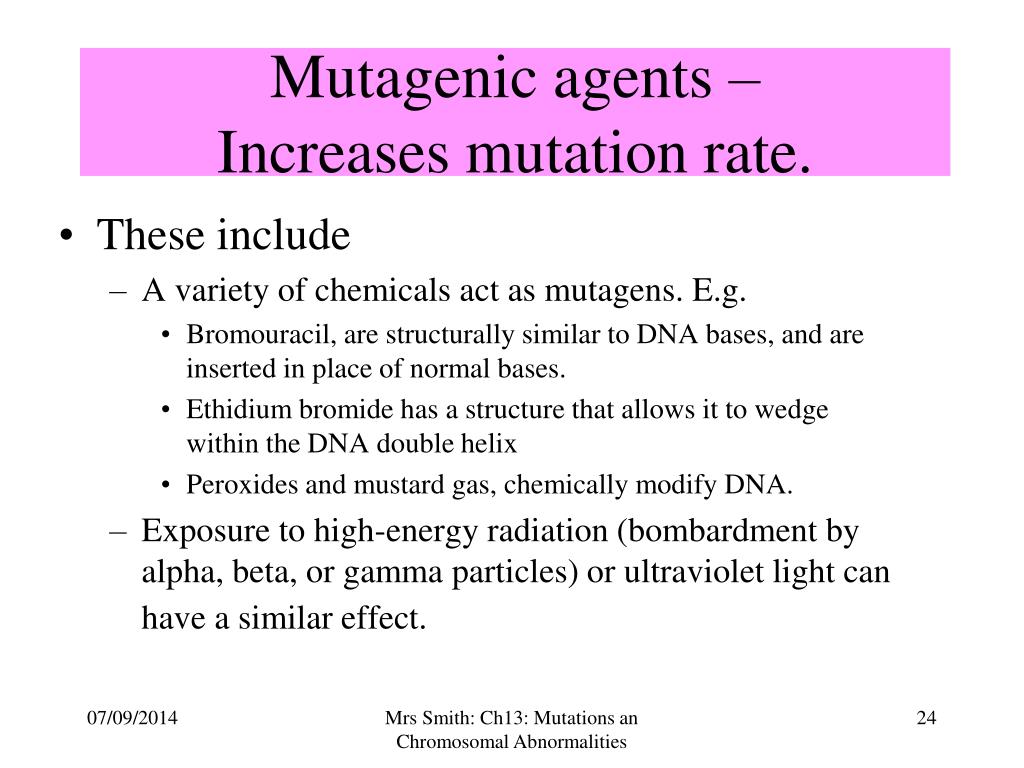 Mutagenic agents – Increases mutation rate.

• These include
– A variety of chemicals act as mutagens. E.g.
• Bromouracil, are structurally similar to DNA bases, and are inserted in place of normal bases.
• Ethidium bromide has a structure that allows it to wedge within the DNA double helix
• Peroxides and mustard gas, chemically modify DNA.
– Exposure to high-energy radiation (bombardment by alpha, beta, or gamma particles) or ultraviolet light can have a similar effect.

07/09/2014

Mrs Smith: Ch13: Mutations an Chromosomal Abnormalities

24